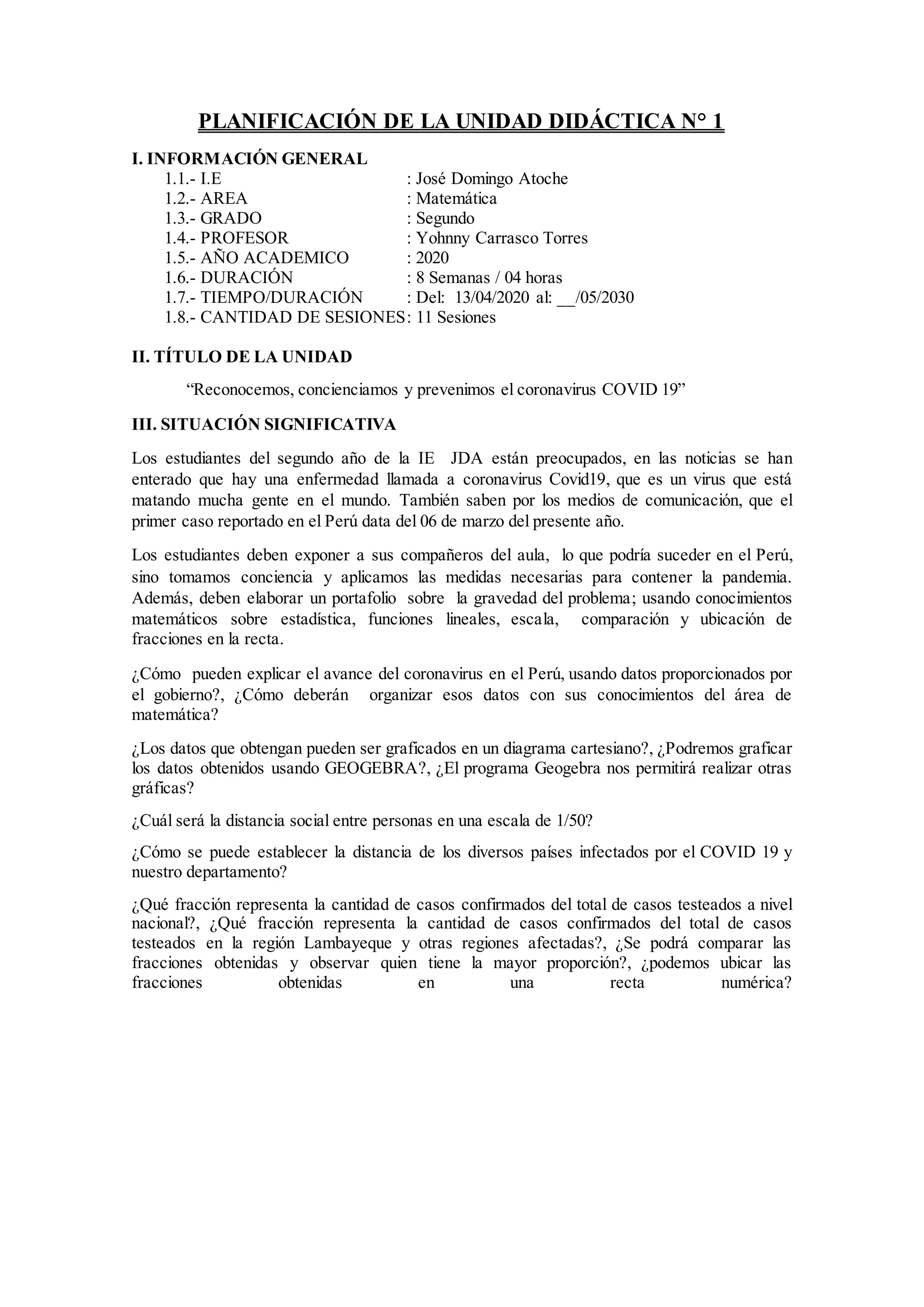 PLANIFICACIÓN DE LA UNIDAD DIDÁCTICA N° 1

I. INFORMACIÓN GENERAL
1.1.- I.E : José Domingo Atoche
1.2.- AREA : Matemática
1.3.- GRADO : Segundo
1.4.- PROFESOR : Yohnny Carrasco Torres
1.5.- AÑO ACADEMICO : 2020
1.6.- DURACIÓN : 8 Semanas / 04 horas
1.7.- TIEMPO/DURACIÓN : Del: 13/04/2020 al: __/05/2030
1.8.- CANTIDAD DE SESIONES: 11 Sesiones

II. TÍTULO DE LA UNIDAD

“Reconocemos, concienciamos y prevenimos el coronavirus COVID 19”

III. SITUACIÓN SIGNIFICATIVA

Los estudiantes del segundo año de la IE JDA están preocupados, en las noticias se han enterado que hay una enfermedad llamada a coronavirus Covid19, que es un virus que está matando mucha gente en el mundo. También saben por los medios de comunicación, que el primer caso reportado en el Perú data del 06 de marzo del presente año.

Los estudiantes deben exponer a sus compañeros del aula, lo que podría suceder en el Perú, sino tomamos conciencia y aplicamos las medidas necesarias para contener la pandemia. Además, deben elaborar un portafolio sobre la gravedad del problema; usando conocimientos matemáticos sobre estadística, funciones lineales, escala, comparación y ubicación de fracciones en la recta.

¿Cómo pueden explicar el avance del coronavirus en el Perú, usando datos proporcionados por el gobierno?, ¿Cómo deberán organizar esos datos con sus conocimientos del área de matemática?

¿Los datos que obtengan pueden ser graficados en un diagrama cartesiano?, ¿Podremos graficar los datos obtenidos usando GEOGEBRA?, ¿El programa Geogebra nos permitirá realizar otras gráficas?

¿Cuál será la distancia social entre personas en una escala de 1/50?

¿Cómo se puede establecer la distancia de los diversos países infectados por el COVID 19 y nuestro departamento?

¿Qué fracción representa la cantidad de casos confirmados del total de casos testeados a nivel nacional?, ¿Qué fracción representa la cantidad de casos confirmados del total de casos testeados en la región Lambayeque y otras regiones afectadas?, ¿Se podrá comparar las fracciones obtenidas y observar quien tiene la mayor proporción?, ¿podemos ubicar las fracciones obtenidas en una recta numérica?